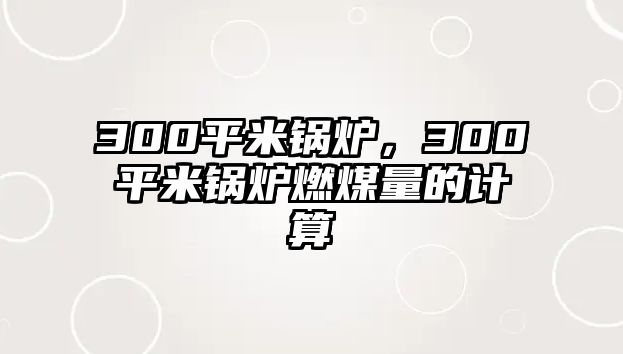 300平米锅炉，300平米锅炉燃煤量的计算